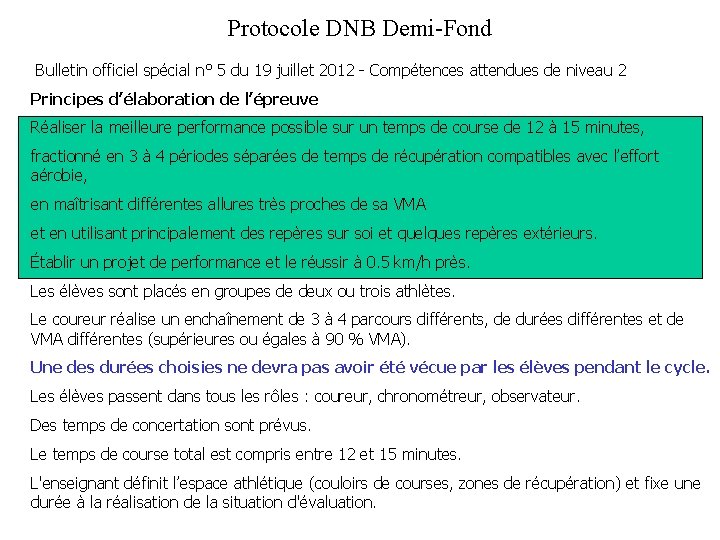 Protocole DNB Demi-Fond

Bulletin officiel spécial n° 5 du 19 juillet 2012 - Compétences attendues de niveau 2

Principes d'élaboration de l'épreuve

Réaliser la meilleure performance possible sur un temps de course de 12 à 15 minutes,

fractionné en 3 à 4 périodes séparées de temps de récupération compatibles avec l'effort aérobie,

en maîtrisant différentes allures très proches de sa VMA

et en utilisant principalement des repères sur soi et quelques repères extérieurs.

Établir un projet de performance et le réussir à 0.5 km/h près.

Les élèves sont placés en groupes de deux ou trois athlètes.

Le coureur réalise un enchaînement de 3 à 4 parcours différents, de durées différentes et de VMA différentes (supérieures ou égales à 90 % VMA).

Une des durées choisies ne devra pas avoir été vécue par les élèves pendant le cycle.

Les élèves passent dans tous les rôles : coureur, chronométreur, observateur.

Des temps de concertation sont prévus.

Le temps de course total est compris entre 12 et 15 minutes.

L'enseignant définit l'espace athlétique (couloirs de courses, zones de récupération) et fixe une durée à la réalisation de la situation d'évaluation.